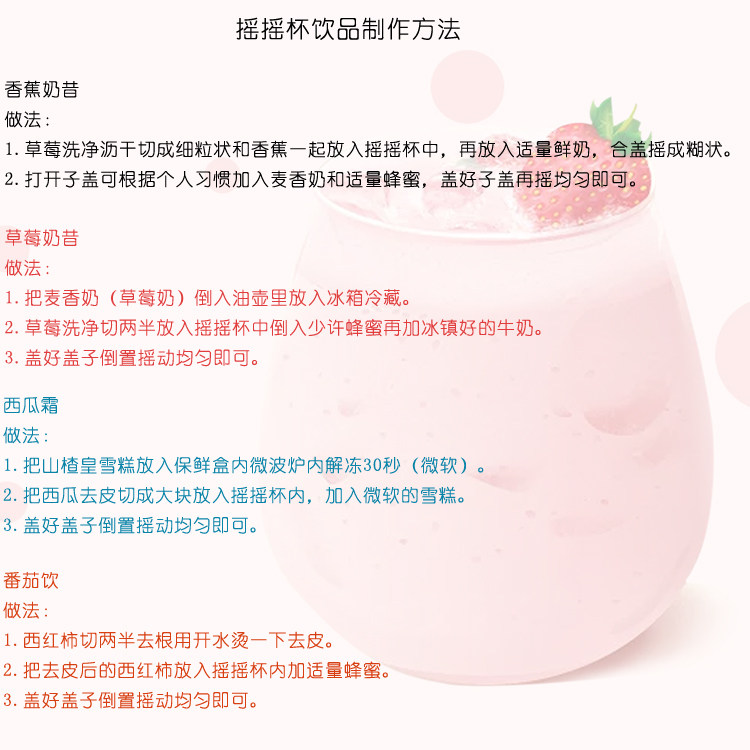 摇摇杯饮品制作方法

香蕉奶昔
做法：
1.草莓洗净沥干切成细粒状和香蕉一起放入摇摇杯中，再放入适量鲜奶，合盖摇成糊状。
2.打开子盖可根据个人习惯加入麦香奶和适量蜂蜜，盖好子盖再摇均匀即可。

草莓奶昔
做法：
1.把麦香奶（草莓奶）倒入油壶里放入冰箱冷藏。
2.草莓洗净切两半放入摇摇杯中倒入少许蜂蜜再加冰镇好的牛奶。
3.盖好盖子倒置摇动均匀即可。

西瓜霜
做法：
1.把山楂皇雪糕放入保鲜盒内微波炉内解冻30秒（微软）。
2.把西瓜去皮切成大块放入摇摇杯内，加入微软的雪糕。
3.盖好盖子倒置摇动均匀即可。

番茄饮
做法：
1.西红柿切两半去根用开水烫一下去皮。
2.把去皮后的西红柿放入摇摇杯内加适量蜂蜜。
3.盖好盖子倒置摇动均匀即可。